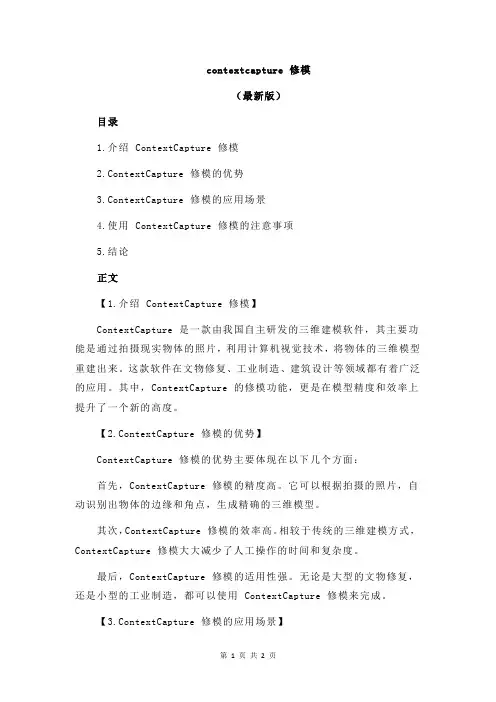 contextcapture 修模

（最新版）

目录

1.介绍 ContextCapture 修模

2.ContextCapture 修模的优势

3.ContextCapture 修模的应用场景

4.使用 ContextCapture 修模的注意事项

5.结论

正文

【1.介绍 ContextCapture 修模】

ContextCapture 是一款由我国自主研发的三维建模软件，其主要功能是通过拍摄现实物体的照片，利用计算机视觉技术，将物体的三维模型重建出来。这款软件在文物修复、工业制造、建筑设计等领域都有着广泛的应用。其中，ContextCapture 的修模功能，更是在模型精度和效率上提升了一个新的高度。

【2.ContextCapture 修模的优势】

ContextCapture 修模的优势主要体现在以下几个方面：

首先，ContextCapture 修模的精度高。它可以根据拍摄的照片，自动识别出物体的边缘和角点，生成精确的三维模型。

其次，ContextCapture 修模的效率高。相较于传统的三维建模方式，ContextCapture 修模大大减少了人工操作的时间和复杂度。

最后，ContextCapture 修模的适用性强。无论是大型的文物修复，还是小型的工业制造，都可以使用 ContextCapture 修模来完成。

【3.ContextCapture 修模的应用场景】

第 1 页 共 2 页